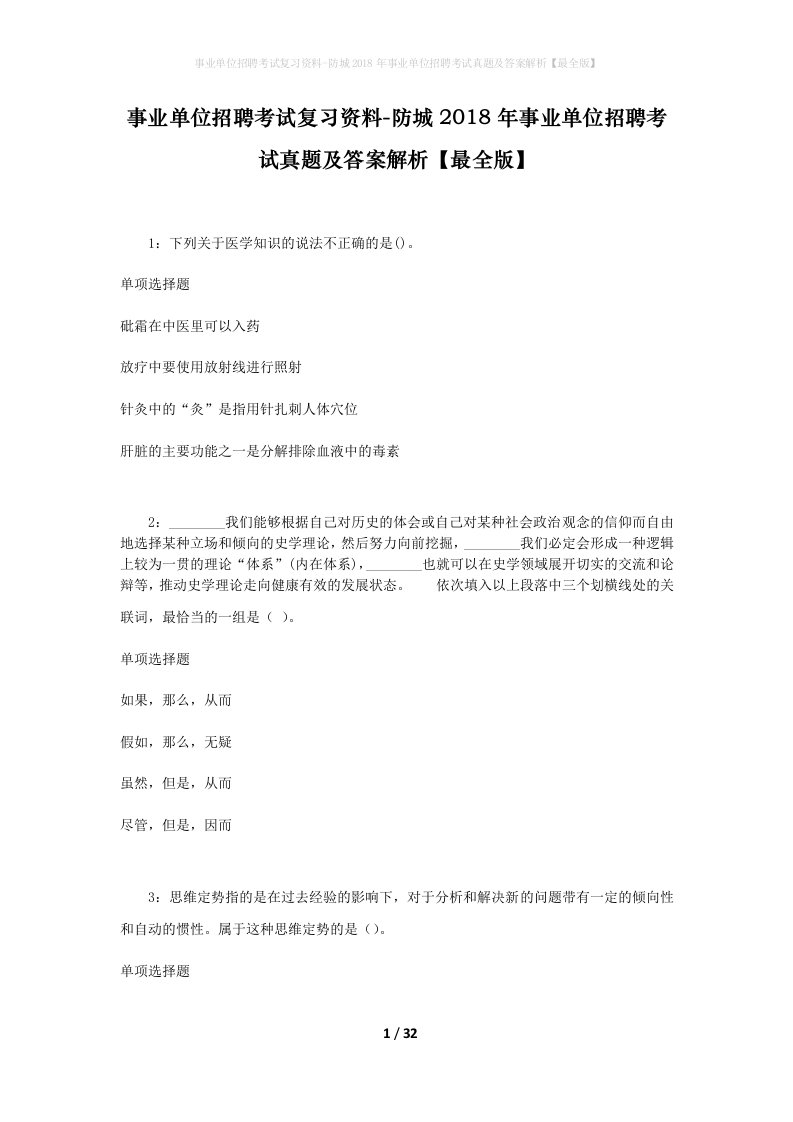 事业单位招聘考试复习资料-防城2018年事业单位招聘考试真题及答案解析【最全版】

事业单位招聘考试复习资料-防城2018年事业单位招聘考试真题及答案解析【最全版】

1：下列关于医学知识的说法不正确的是()。

单项选择题

砒霜在中医里可以入药

放疗中要使用放射线进行照射

针灸中的“灸”是指用针扎刺人体穴位

肝脏的主要功能之一是分解排除血液中的毒素

2：________我们能够根据自己对历史的体会或自己对某种社会政治观念的信仰而自由地选择某种立场和倾向的史学理论，然后努力向前挖掘，________我们必定会形成一种逻辑上较为一贯的理论“体系”(内在体系)，________也就可以在史学领域展开切实的交流和论辩等，推动史学理论走向健康有效的发展状态。　　依次填入以上段落中三个划横线处的关联词，最恰当的一组是（ ）。

单项选择题

如果，那么，从而

假如，那么，无疑

虽然，但是，从而

尽管，但是，因而

3：思维定势指的是在过去经验的影响下，对于分析和解决新的问题带有一定的倾向性和自动的惯性。属于这种思维定势的是（）。

单项选择题

1 / 32